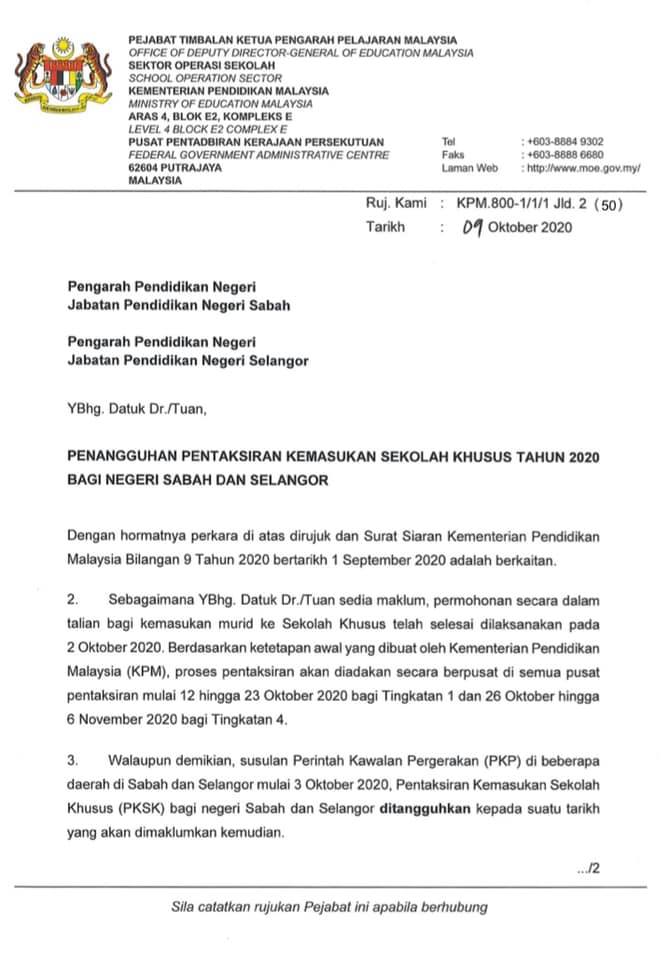 PEJABAT TIMBALAN KETUA PENGARAH PELAJARAN MALAYSIA
OFFICE OF DEPUTY DIRECTOR-GENERAL OF EDUCATION MALAYSIA
SEKTOR OPERASI SEKOLAH
SCHOOL OPERATION SECTOR
KEMENTERIAN PENDIDIKAN MALAYSIA
MINISTRY OF EDUCATION MALAYSIA
ARAS 4, BLOK E2, KOMPLEKS E
LEVEL 4 BLOCK E2 COMPLEX E
PUSAT PENTADBIRAN KERAJAAN PERSEKUTUAN
FEDERAL GOVERNMENT ADMINISTRATIVE CENTRE
62604 PUTRAJAYA
MALAYSIA

Tel : +603-8884 9302
Faks : +603-8888 6680
Laman Web : http://www.moe.gov.my/

Ruj. Kami : KPM.800-1/1/1 Jld. 2 (50)
Tarikh : 09 Oktober 2020

Pengarah Pendidikan Negeri
Jabatan Pendidikan Negeri Sabah

Pengarah Pendidikan Negeri
Jabatan Pendidikan Negeri Selangor

YBhg. Datuk Dr./Tuan,

PENANGGUHAN PENTAKSIRAN KEMASUKAN SEKOLAH KHUSUS TAHUN 2020 BAGI NEGERI SABAH DAN SELANGOR

Dengan hormatnya perkara di atas dirujuk dan Surat Siaran Kementerian Pendidikan Malaysia Bilangan 9 Tahun 2020 bertarikh 1 September 2020 adalah berkaitan.

2. Sebagaimana YBhg. Datuk Dr./Tuan sedia maklum, permohonan secara dalam talian bagi kemasukan murid ke Sekolah Khusus telah selesai dilaksanakan pada 2 Oktober 2020. Berdasarkan ketetapan awal yang dibuat oleh Kementerian Pendidikan Malaysia (KPM), proses pentaksiran akan diadakan secara berpusat di semua pusat pentaksiran mulai 12 hingga 23 Oktober 2020 bagi Tingkatan 1 dan 26 Oktober hingga 6 November 2020 bagi Tingkatan 4.

3. Walaupun demikian, susulan Perintah Kawalan Pergerakan (PKP) di beberapa daerah di Sabah dan Selangor mulai 3 Oktober 2020, Pentaksiran Kemasukan Sekolah Khusus (PKSK) bagi negeri Sabah dan Selangor ditangguhkan kepada suatu tarikh yang akan dimaklumkan kemudian.

.../2

Sila catatkan rujukan Pejabat ini apabila berhubung